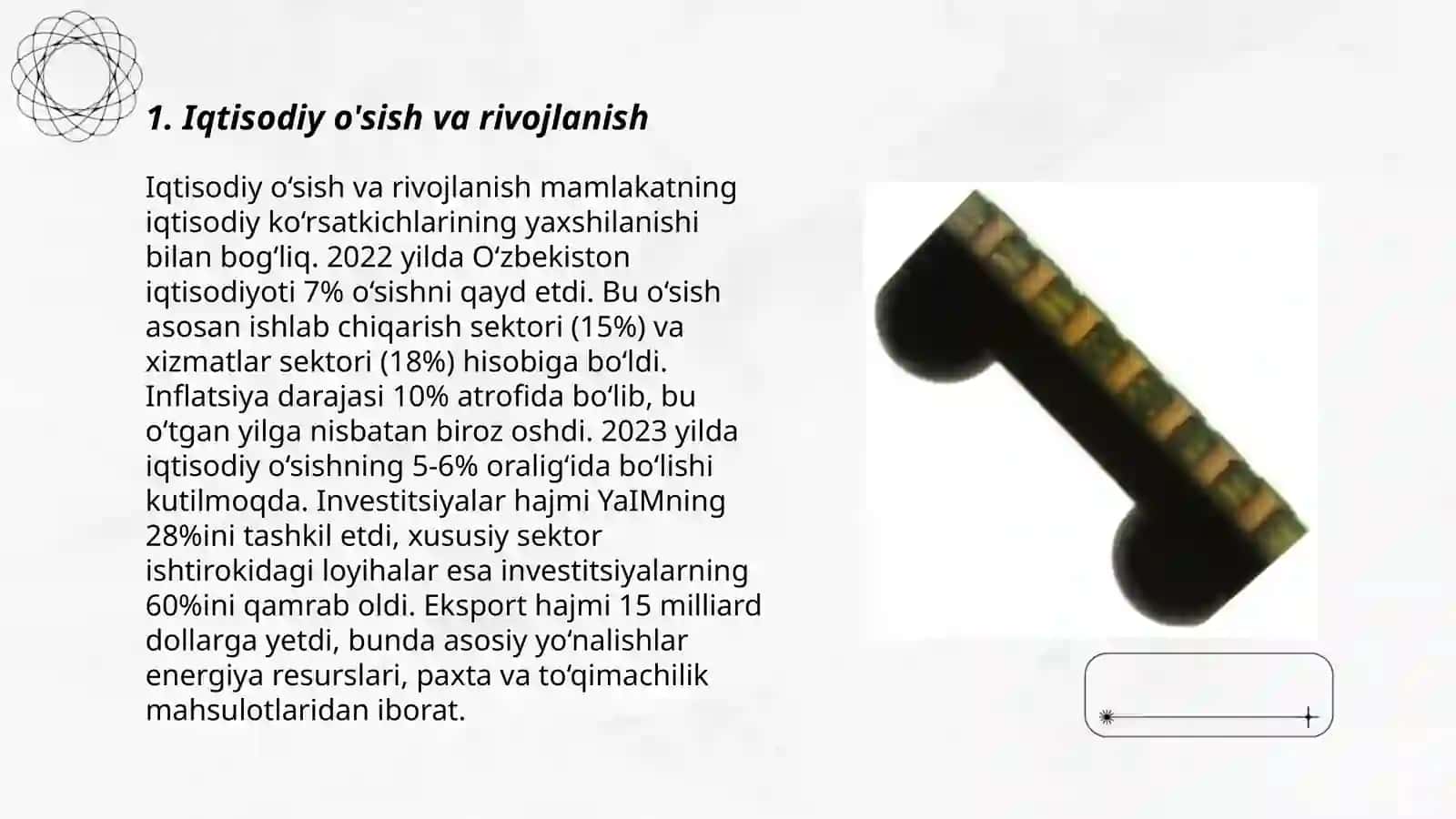 1. Iqtisodiy o'sish va rivojlanish

Iqtisodiy o'sish va rivojlanish mamlakatning iqtisodiy ko'rsatkichlarining yaxshilanishi bilan bog'liq. 2022 yilda O'zbekiston iqtisodiyoti 7% o'sishni qayd etdi. Bu o'sish asosan ishlab chiqarish sektori (15%) va xizmatlar sektori (18%) hisobiga bo'ldi. Inflatsiya darajasi 10% atrofida bo'lib, bu o'tgan yilga nisbatan biroz oshdi. 2023 yilda iqtisodiy o'sishning 5-6% oralig'ida bo'lishi kutilmoqda. Investitsiyalar hajmi YaIMning 28%ini tashkil etdi, xususiy sektor ishtirokidagi loyihalar esa investitsiyalarning 60%ini qamrab oldi. Eksport hajmi 15 milliard dollarga yetdi, bunda asosiy yo'nalishlar energiya resurslari, paxta va to'qimachilik mahsulotlaridan iborat.